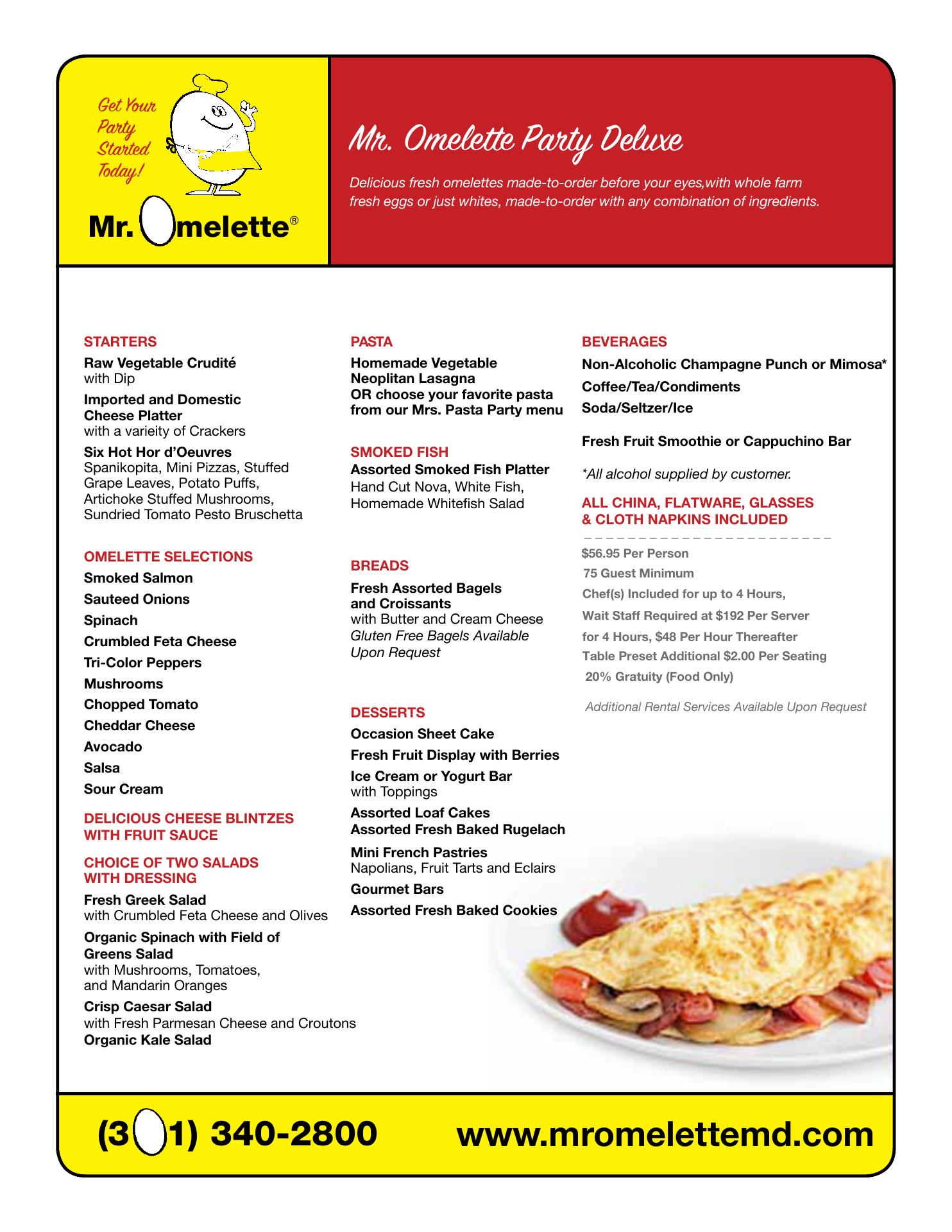 Get Your Party Started Today!

Mr. Omelette®

Mr. Omelette Party Deluxe

Delicious fresh omelettes made-to-order before your eyes,with whole farm fresh eggs or just whites, made-to-order with any combination of ingredients.

STARTERS

Raw Vegetable Crudité
with Dip

Imported and Domestic Cheese Platter
with a varieity of Crackers

Six Hot Hor d'Oeuvres
Spanikopita, Mini Pizzas, Stuffed Grape Leaves, Potato Puffs, Artichoke Stuffed Mushrooms, Sundried Tomato Pesto Bruschetta

OMELETTE SELECTIONS

Smoked Salmon

Sauteed Onions

Spinach

Crumbled Feta Cheese

Tri-Color Peppers

Mushrooms

Chopped Tomato

Cheddar Cheese

Avocado

Salsa

Sour Cream

DELICIOUS CHEESE BLINTZES WITH FRUIT SAUCE

CHOICE OF TWO SALADS WITH DRESSING

Fresh Greek Salad
with Crumbled Feta Cheese and Olives

Organic Spinach with Field of Greens Salad
with Mushrooms, Tomatoes, and Mandarin Oranges

Crisp Caesar Salad
with Fresh Parmesan Cheese and Croutons
Organic Kale Salad

PASTA

Homemade Vegetable Neoplitan Lasagna
OR choose your favorite pasta from our Mrs. Pasta Party menu

SMOKED FISH

Assorted Smoked Fish Platter
Hand Cut Nova, White Fish, Homemade Whitefish Salad

BREADS

Fresh Assorted Bagels and Croissants
with Butter and Cream Cheese
Gluten Free Bagels Available Upon Request

DESSERTS

Occasion Sheet Cake

Fresh Fruit Display with Berries

Ice Cream or Yogurt Bar
with Toppings

Assorted Loaf Cakes
Assorted Fresh Baked Rugelach

Mini French Pastries
Napolians, Fruit Tarts and Eclairs

Gourmet Bars

Assorted Fresh Baked Cookies

BEVERAGES

Non-Alcoholic Champagne Punch or Mimosa*

Coffee/Tea/Condiments

Soda/Seltzer/Ice

Fresh Fruit Smoothie or Cappuchino Bar

*All alcohol supplied by customer.

ALL CHINA, FLATWARE, GLASSES & CLOTH NAPKINS INCLUDED

$56.95 Per Person
75 Guest Minimum
Chef(s) Included for up to 4 Hours,
Wait Staff Required at $192 Per Server for 4 Hours, $48 Per Hour Thereafter
Table Preset Additional $2.00 Per Seating
20% Gratuity (Food Only)

Additional Rental Services Available Upon Request

(301) 340-2800 www.mromelettemd.com